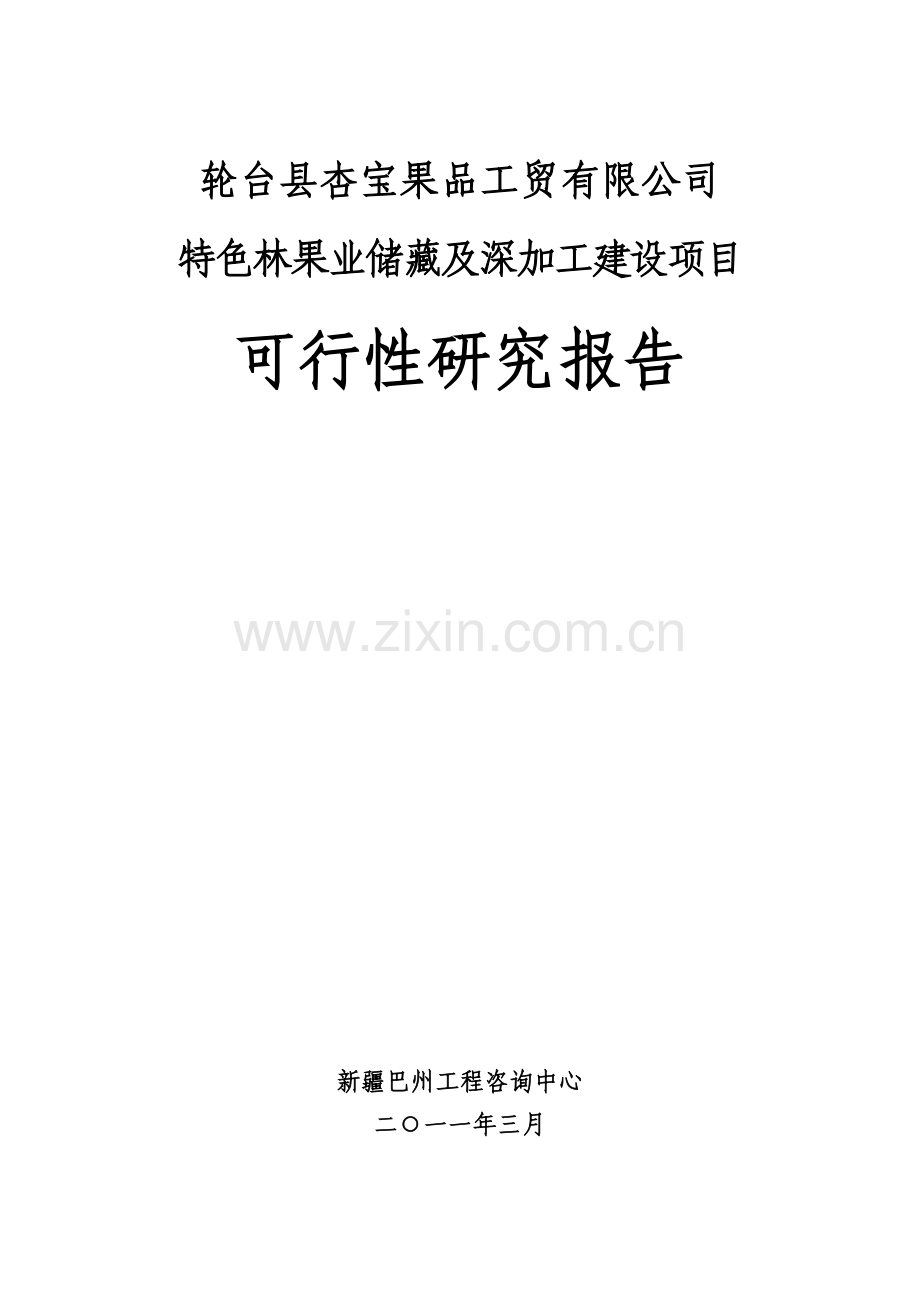 轮台县杏宝果品工贸有限公司

特色林果业储藏及深加工建设项目

可行性研究报告

www.zixin.com.cn

新疆巴州工程咨询中心

二〇一一年三月